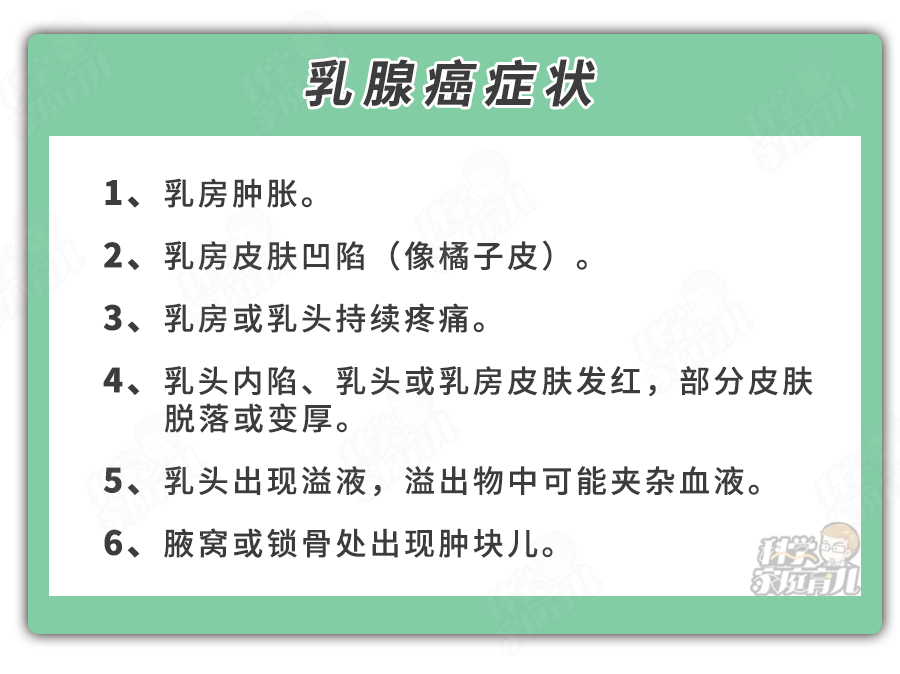 乳腺癌症状

1、乳房肿胀。

2、乳房皮肤凹陷（像橘子皮）。

3、乳房或乳头持续疼痛。

4、乳头内陷、乳头或乳房皮肤发红，部分皮肤脱落或变厚。

5、乳头出现溢液，溢出物中可能夹杂血液。

6、腋窝或锁骨处出现肿块儿。

科学家庭育儿